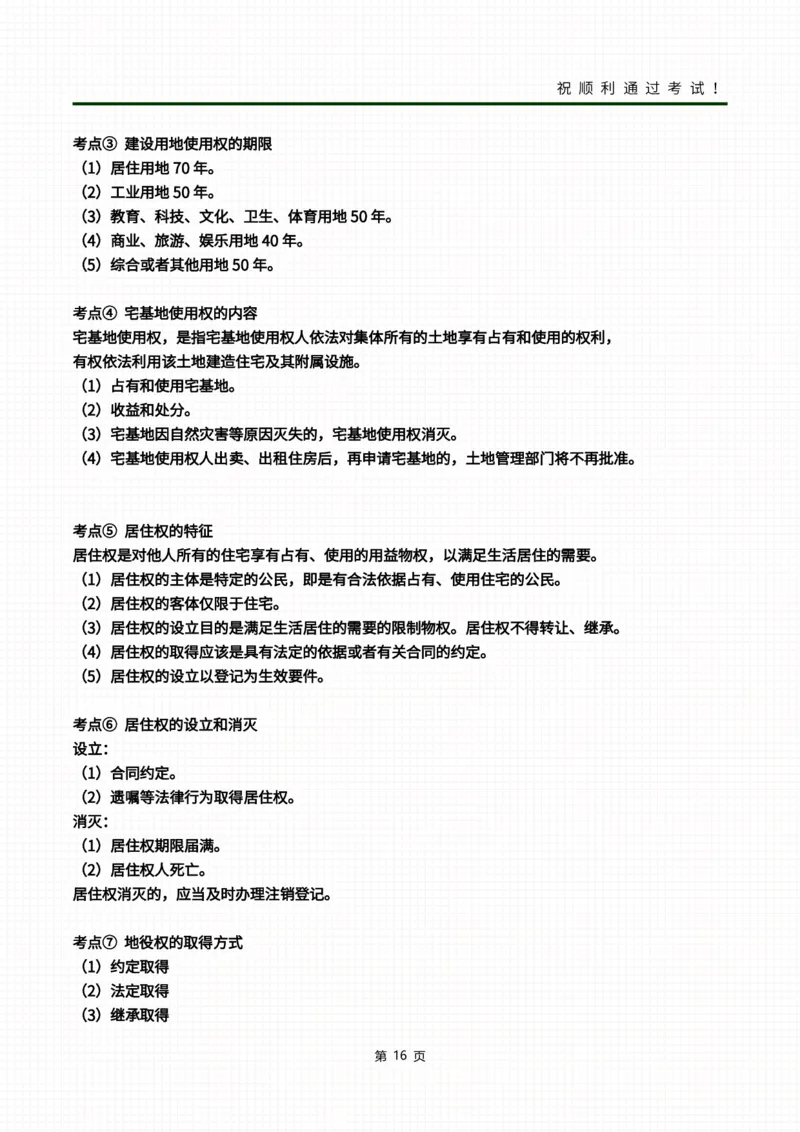 祝顺利通过考试！

考点③ 建设用地使用权的期限
（1）居住用地 70 年。
（2）工业用地 50 年。
（3）教育、科技、文化、卫生、体育用地 50 年。
（4）商业、旅游、娱乐用地 40 年。
（5）综合或者其他用地 50 年。

考点④ 宅基地使用权的内容
宅基地使用权，是指宅基地使用权人依法对集体所有的土地享有占有和使用的权利，有权依法利用该土地建造住宅及其附属设施。
（1）占有和使用宅基地。
（2）收益和处分。
（3）宅基地因自然灾害等原因灭失的，宅基地使用权消灭。
（4）宅基地使用权人出卖、出租住房后，再申请宅基地的，土地管理部门将不再批准。

考点⑤ 居住权的特征
居住权是对他人所有的住宅享有占有、使用的用益物权，以满足生活居住的需要。
（1）居住权的主体是特定的公民，即是有合法依据占有、使用住宅的公民。
（2）居住权的客体仅限于住宅。
（3）居住权的设立目的是满足生活居住的需要的限制物权。居住权不得转让、继承。
（4）居住权的取得应该是具有法定的依据或者有关合同的约定。
（5）居住权的设立以登记为生效要件。

考点⑥ 居住权的设立和消灭
设立：
（1）合同约定。
（2）遗嘱等法律行为取得居住权。
消灭：
（1）居住权期限届满。
（2）居住权人死亡。
居住权消灭的，应当及时办理注销登记。

考点⑦ 地役权的取得方式
（1）约定取得
（2）法定取得
（3）继承取得

第 16 页